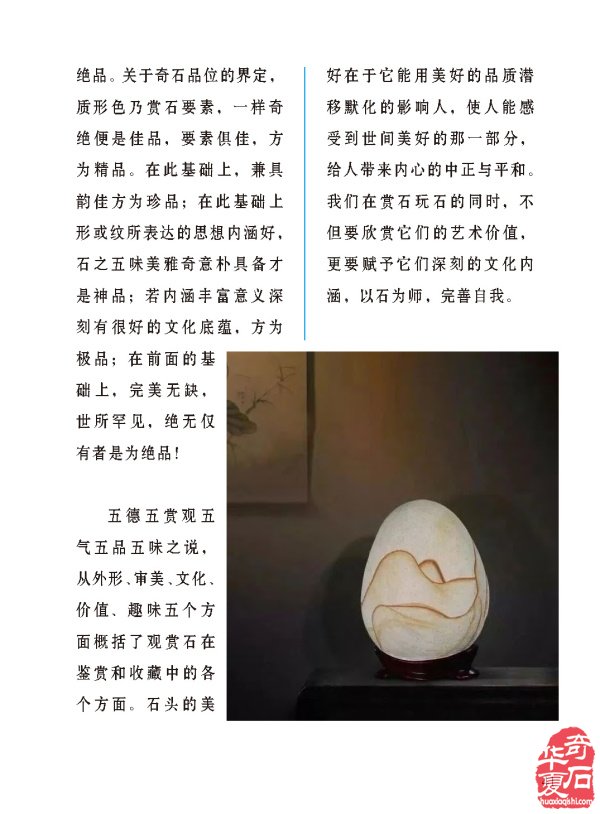 绝品。关于奇石品位的界定，质形色乃赏石要素，一样奇绝便是佳品，要素俱佳，方为精品。在此基础上，兼具韵佳方为珍品；在此基础上形或纹所表达的思想内涵好，石之五味美雅奇意朴具备才是神品；若内涵丰富意义深刻有很好的文化底蕴，方为极品；在前面的基础上，完美无缺，世所罕见，绝无仅有者是为绝品！

五德五赏观五气五品五味之说，从外形、审美、文化、价值、趣味五个方面概括了观赏石在鉴赏和收藏中的各个方面。石头的美好在于它能用美好的品质潜移默化的影响人，使人能感受到世间美好的那一部分，给人带来内心的中正与平和。我们在赏石玩石的同时，不但要欣赏它们的艺术价值，更要赋予它们深刻的文化内涵，以石为师，完善自我。

华夏奇石
huaxiaqishi.com